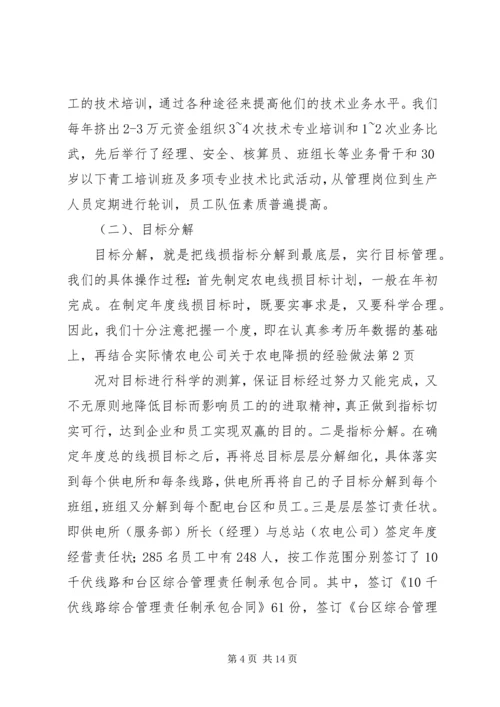 工的技术培训，通过各种途径来提高他们的技术业务水平。我们每年挤出2-3万元资金组织3~4次技术专业培训和1~2次业务比武，先后举行了经理、安全、核算员、班组长等业务骨干和30岁以下青工培训班及多项专业技术比武活动，从管理岗位到生产人员定期进行轮训，员工队伍素质普遍提高。

（二）、目标分解

目标分解，就是把线损指标分解到最底层，实行目标管理。我们的具体操作过程：首先制定农电线损目标计划，一般在年初完成。在制定年度线损目标时，既要实事求是，又要科学合理。因此，我们十分注意把握一个度，即在认真参考历年数据的基础上，再结合实际情农电公司关于农电降损的经验做法第2页

况对目标进行科学的测算，保证目标经过努力又能完成，又不无原则地降低目标而影响员工的的进取精神，真正做到指标切实可行，达到企业和员工实现双赢的目的。二是指标分解。在确定年度总的线损目标之后，再将总目标层层分解细化，具体落实到每个供电所和每条线路，供电所再将自己的子目标分解到每个班组，班组又分解到每个配电台区和员工。三是层层签订责任状。即供电所（服务部）所长（经理）与总站（农电公司）签定年度经营责任状；285名员工中有248人，按工作范围分别签订了10千伏线路和台区综合管理责任制承包合同。其中，签订《10千伏线路综合管理责任制承包合同》61份，签订《台区综合管理

第4页 共14页